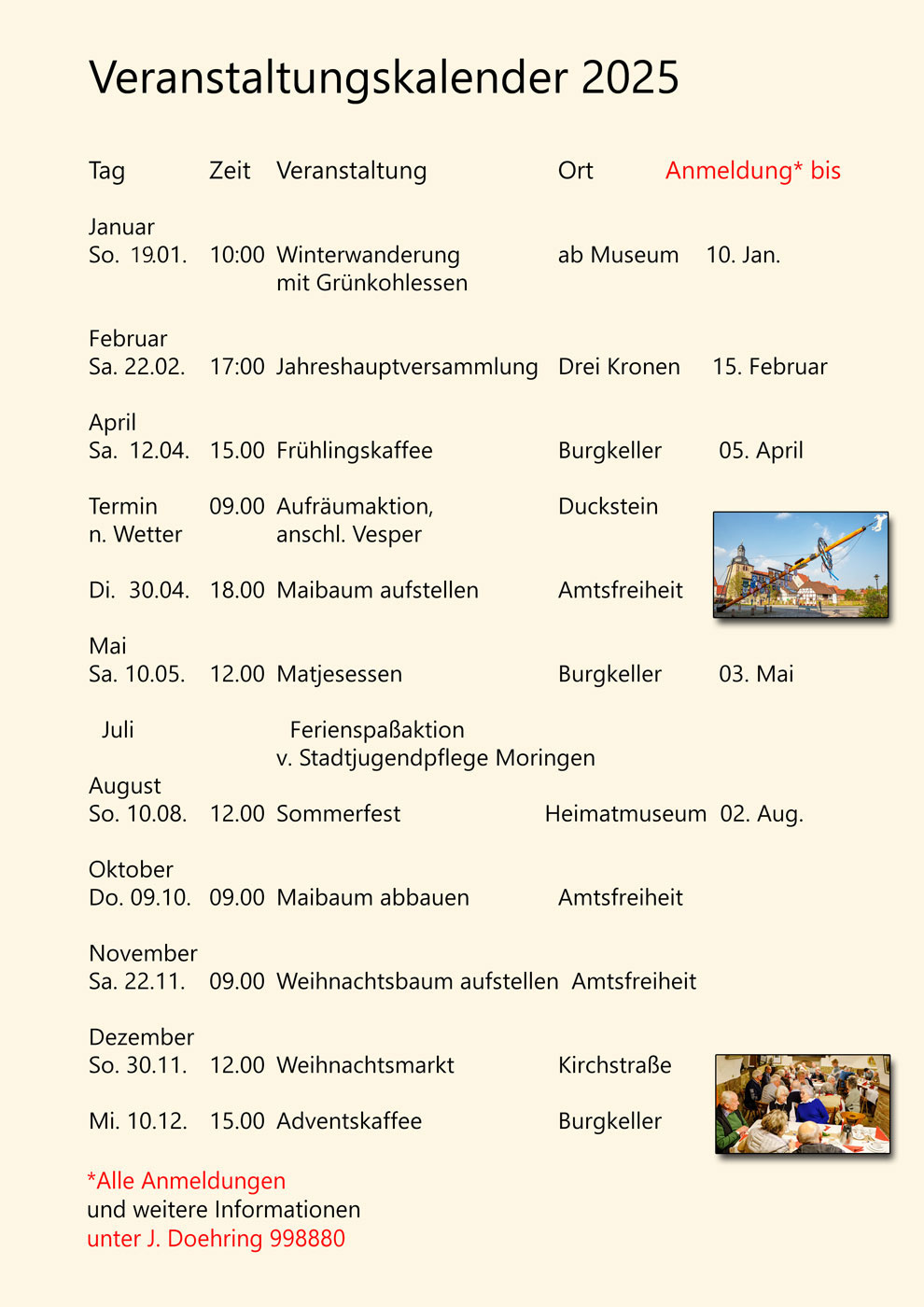 Veranstaltungskalender 2025

| Tag | Zeit | Veranstaltung | Ort | Anmeldung* bis |
|---|---|---|---|---|
| Januar | | | | |
| So. 19.01. | 10:00 | Winterwanderung mit Grünkohlessen | ab Museum | 10. Jan. |
| Februar | | | | |
| Sa. 22.02. | 17:00 | Jahreshauptversammlung | Drei Kronen | 15. Februar |
| April | | | | |
| Sa. 12.04. | 15.00 | Frühlingskaffee | Burgkeller | 05. April |
| Termin n. Wetter | 09.00 | Aufräumaktion, anschl. Vesper | Duckstein | |
| Di. 30.04. | 18.00 | Maibaum aufstellen | Amtsfreiheit | |
| Mai | | | | |
| Sa. 10.05. | 12.00 | Matjesessen | Burgkeller | 03. Mai |
| Juli | | Ferienspaßaktion v. Stadtjugendpflege Moringen | | |
| August | | | | |
| So. 10.08. | 12.00 | Sommerfest | Heimatmuseum | 02. Aug. |
| Oktober | | | | |
| Do. 09.10. | 09.00 | Maibaum abbauen | Amtsfreiheit | |
| November | | | | |
| Sa. 22.11. | 09.00 | Weihnachtsbaum aufstellen | Amtsfreiheit | |
| Dezember | | | | |
| So. 30.11. | 12.00 | Weihnachtsmarkt | Kirchstraße | |
| Mi. 10.12. | 15.00 | Adventskaffee | Burgkeller | |

*Alle Anmeldungen
und weitere Informationen
unter J. Doehring 998880